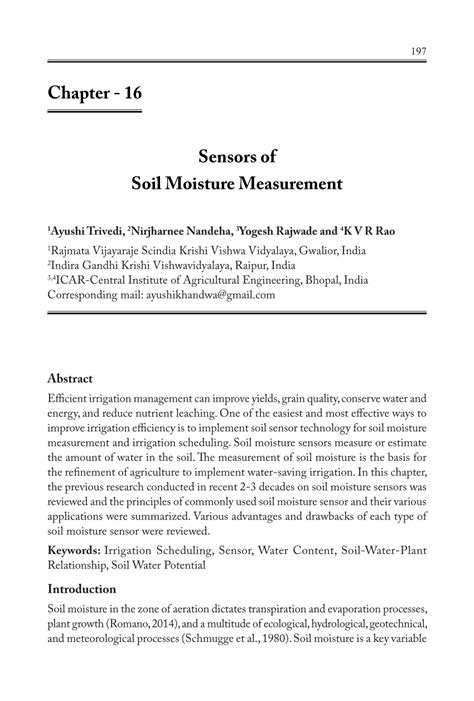 197

Chapter - 16

Sensors of
Soil Moisture Measurement

$^1$Ayushi Trivedi, $^2$Nirjharnee Nandeha, $^3$Yogesh Rajwade and $^4$K V R Rao

$^1$Rajmata Vijayaraje Scindia Krishi Vishwa Vidyalaya, Gwalior, India
$^2$Indira Gandhi Krishi Vishwavidyalaya, Raipur, India
$^{3,4}$ICAR-Central Institute of Agricultural Engineering, Bhopal, India
Corresponding mail: ayushikhandwa@gmail.com

Abstract

Efficient irrigation management can improve yields, grain quality, conserve water and energy, and reduce nutrient leaching. One of the easiest and most effective ways to improve irrigation efficiency is to implement soil sensor technology for soil moisture measurement and irrigation scheduling. Soil moisture sensors measure or estimate the amount of water in the soil. The measurement of soil moisture is the basis for the refinement of agriculture to implement water-saving irrigation. In this chapter, the previous research conducted in recent 2-3 decades on soil moisture sensors was reviewed and the principles of commonly used soil moisture sensor and their various applications were summarized. Various advantages and drawbacks of each type of soil moisture sensor were reviewed.

Keywords: Irrigation Scheduling, Sensor, Water Content, Soil-Water-Plant Relationship, Soil Water Potential

Introduction

Soil moisture in the zone of aeration dictates transpiration and evaporation processes, plant growth (Romano, 2014), and a multitude of ecological, hydrological, geotechnical, and meteorological processes (Schmugge et al., 1980). Soil moisture is a key variable